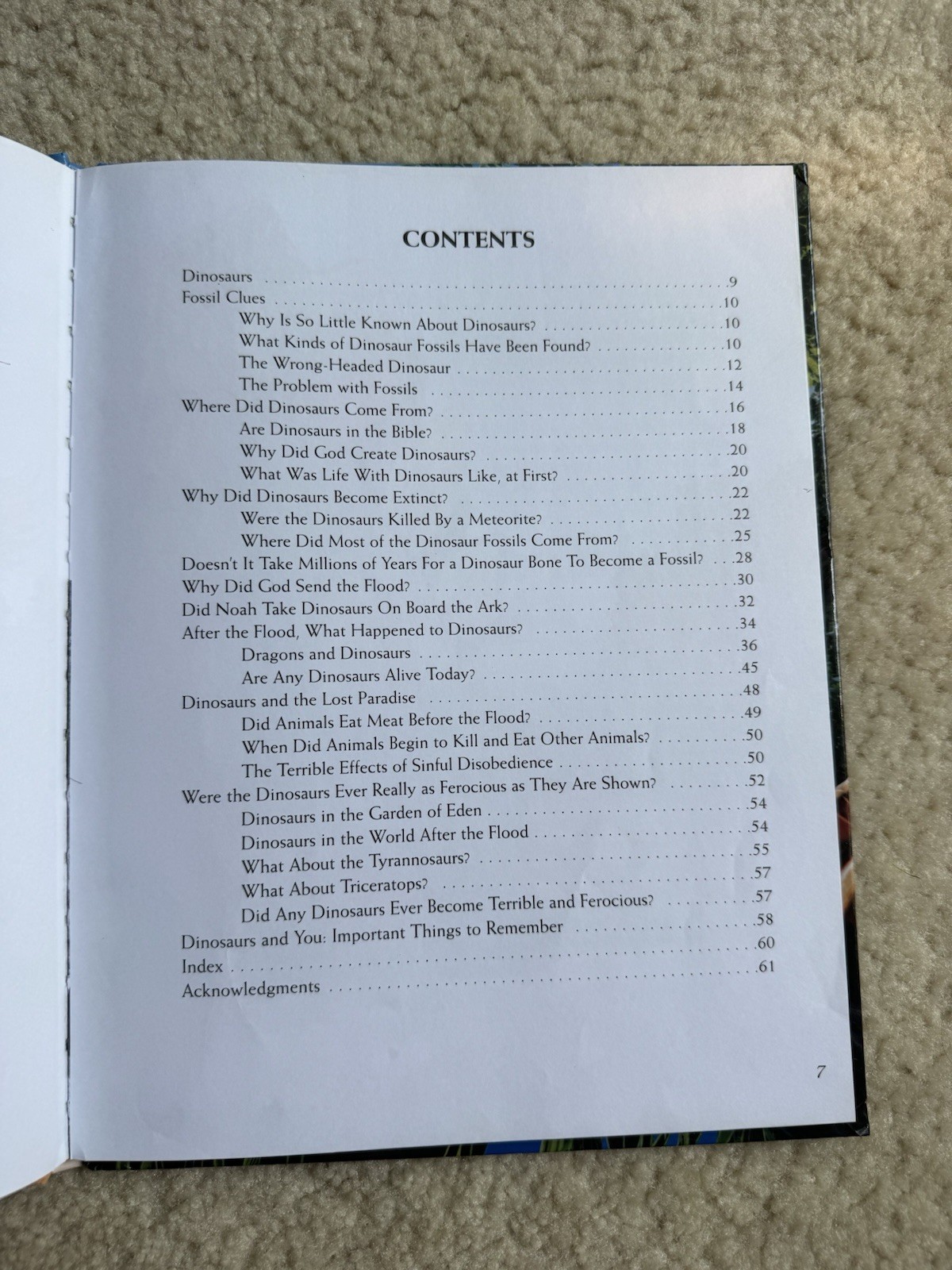 CONTENTS

Dinosaurs 9
Fossil Clues 10
Why Is So Little Known About Dinosaurs? 10
What Kinds of Dinosaur Fossils Have Been Found? 10
The Wrong-Headed Dinosaur 12
The Problem with Fossils 14
Where Did Dinosaurs Come From? 16
Are Dinosaurs in the Bible? 18
Why Did God Create Dinosaurs? 20
What Was Life With Dinosaurs Like, at First? 20
Why Did Dinosaurs Become Extinct? 22
Were the Dinosaurs Killed By a Meteorite? 22
Where Did Most of the Dinosaur Fossils Come From? 25
Doesn't It Take Millions of Years For a Dinosaur Bone To Become a Fossil? 28
Why Did God Send the Flood? 30
Did Noah Take Dinosaurs On Board the Ark? 32
After the Flood, What Happened to Dinosaurs? 34
Dragons and Dinosaurs 36
Are Any Dinosaurs Alive Today? 45
Dinosaurs and the Lost Paradise 48
Did Animals Eat Meat Before the Flood? 49
When Did Animals Begin to Kill and Eat Other Animals? 50
The Terrible Effects of Sinful Disobedience 50
Were the Dinosaurs Ever Really as Ferocious as They Are Shown? 52
Dinosaurs in the Garden of Eden 54
Dinosaurs in the World After the Flood 54
What About the Tyrannosaurs? 55
What About Triceratops? 57
Did Any Dinosaurs Ever Become Terrible and Ferocious? 57
Dinosaurs and You: Important Things to Remember 58
Index 60
Acknowledgments 61

7